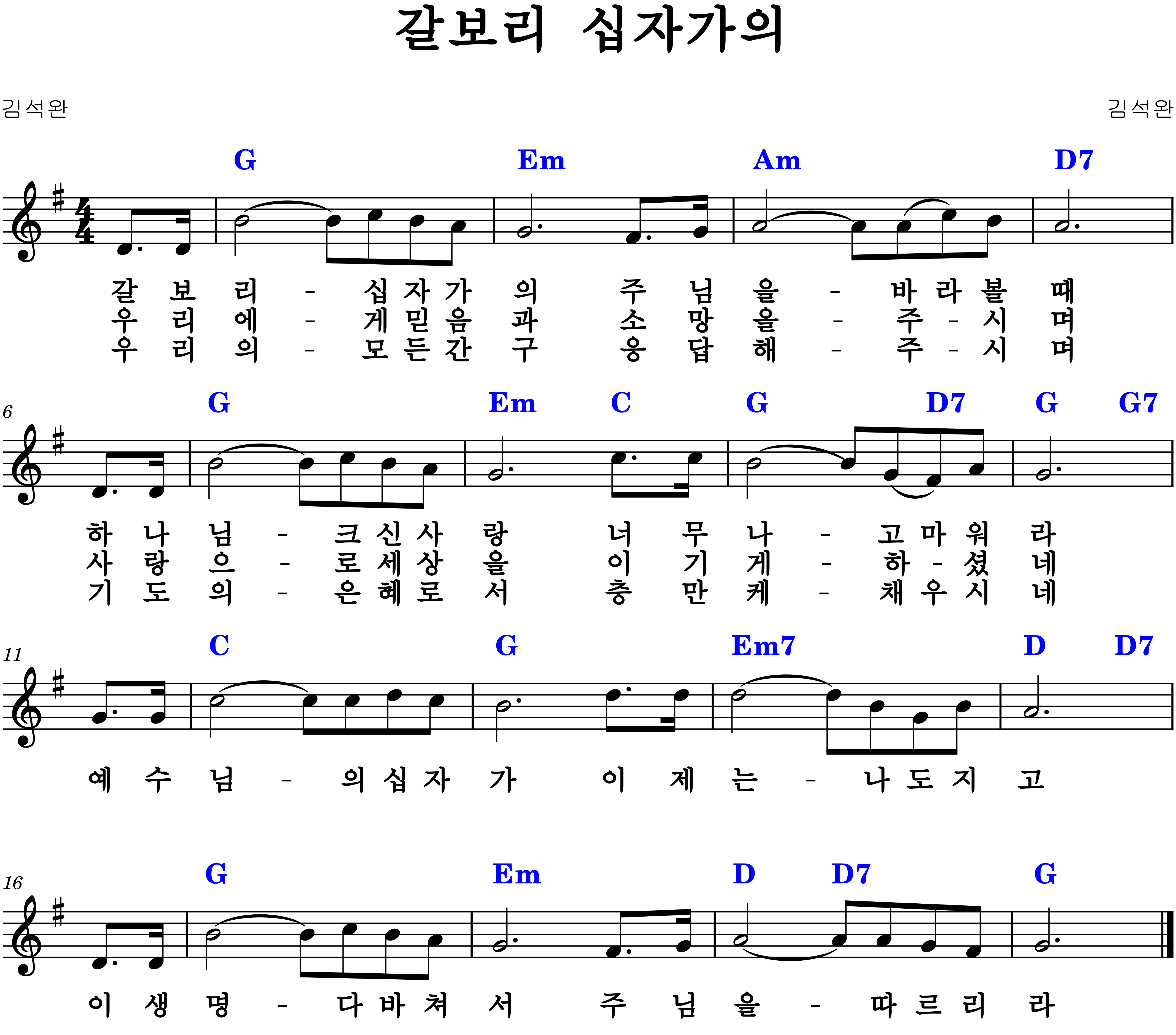 갈보리 십자가의

김석완

김석완

G Em Am D7

갈 보 리 - 십 자 가 의 주 님 을 - 바 라 볼 때
우 리 에 - 게 믿 음 과 소 망 을 - 주 - 시 며
우 리 의 - 모 든 간 구 응 답 해 - 주 - 시 며

6

G Em C G D7 G G7

하 나 님 - 크 신 사 랑 너 무 나 - 고 마 워 라
사 랑 으 - 로 세 상 을 이 기 게 - 하 - 셨 네
기 도 의 - 은 혜 로 서 충 만 케 - 채 우 시 네

11

C G Em7 D D7

예 수 님 - 의 십 자 가 이 제 는 - 나 도 지 고

16

G Em D D7 G

이 생 명 - 다 바 쳐 서 주 님 을 - 따 르 리 라